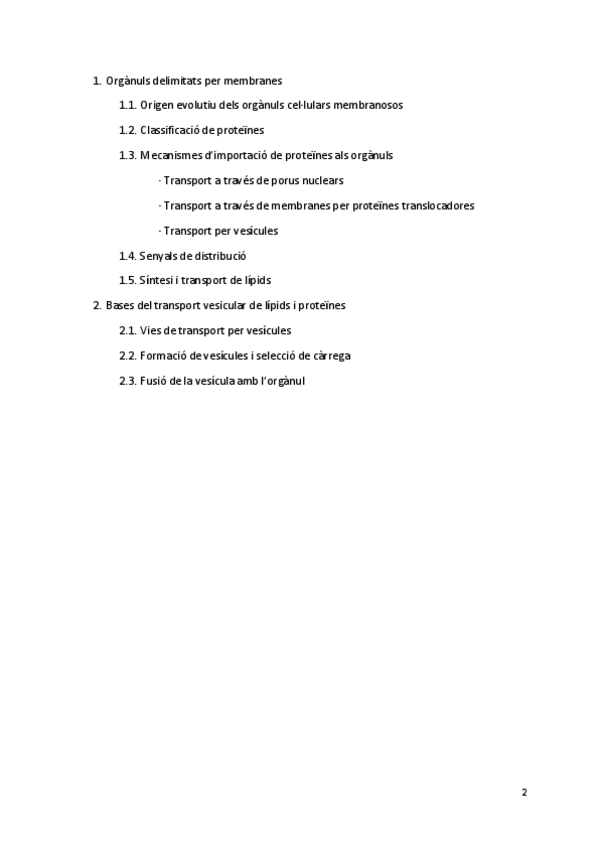 1. Orgànuls delimitats per membranes

1.1. Origen evolutiu dels orgànuls cel·lulars membranosos

1.2. Classificació de proteïnes

1.3. Mecanismes d'importació de proteïnes als orgànuls

· Transport a través de porus nuclears

· Transport a través de membranes per proteïnes translocadores

· Transport per vesícules

1.4. Senyals de distribució

1.5. Síntesi i transport de lípids

2. Bases del transport vesicular de lípids i proteïnes

2.1. Vies de transport per vesícules

2.2. Formació de vesícules i selecció de càrrega

2.3. Fusió de la vesícula amb l'orgànul

2